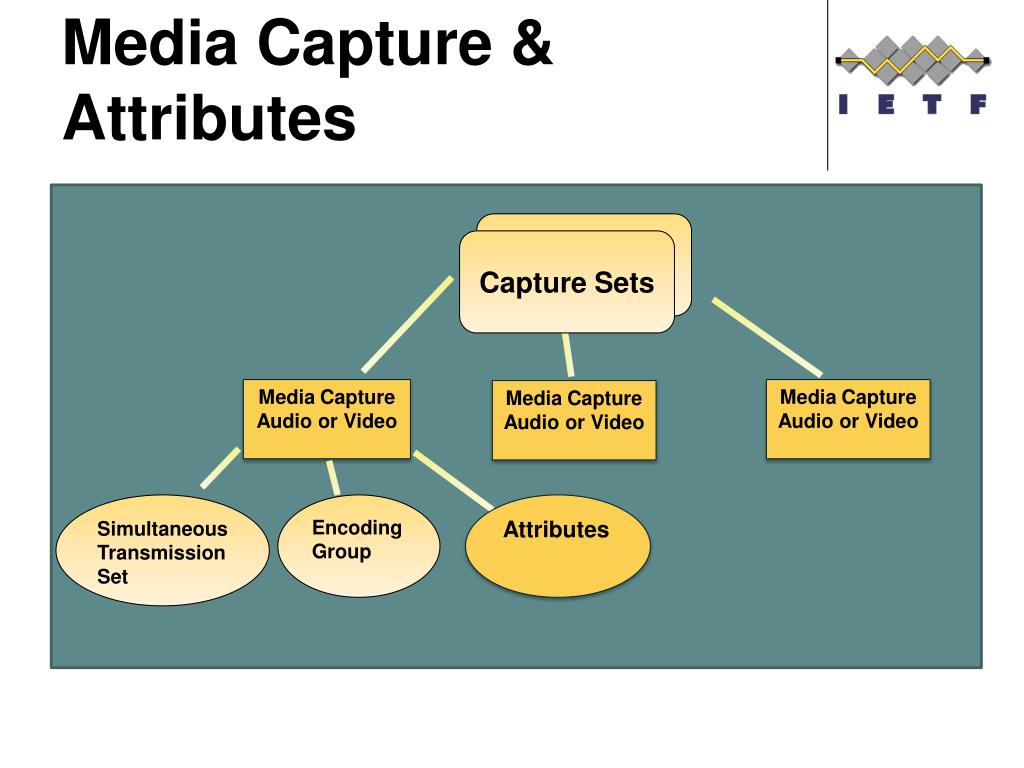 Media Capture & Attributes

I E T F

Capture Sets

Media Capture Audio or Video

Media Capture Audio or Video

Media Capture Audio or Video

Simultaneous Transmission Set

Encoding Group

Attributes